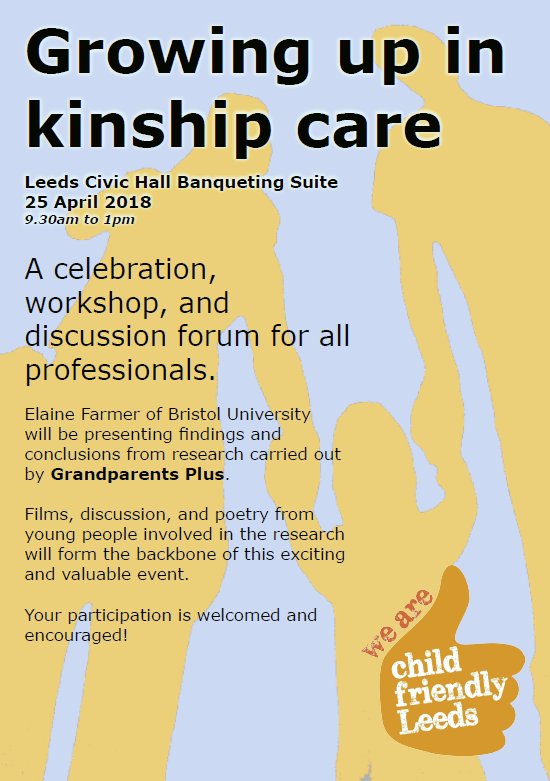 Growing up in kinship care

Leeds Civic Hall Banqueting Suite
25 April 2018
9.30am to 1pm

A celebration, workshop, and discussion forum for all professionals.

Elaine Farmer of Bristol University will be presenting findings and conclusions from research carried out by Grandparents Plus.

Films, discussion, and poetry from young people involved in the research will form the backbone of this exciting and valuable event.

Your participation is welcomed and encouraged!

we are
child
friendly
Leeds